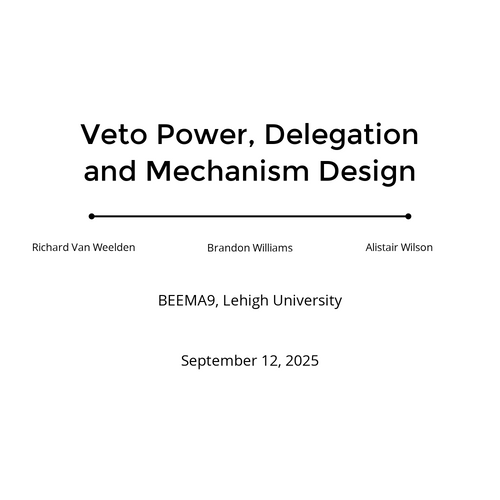 Veto Power, Delegation and Mechanism Design

Richard Van Weelden Brandon Williams Alistair Wilson

BEEMA9, Lehigh University

September 12, 2025